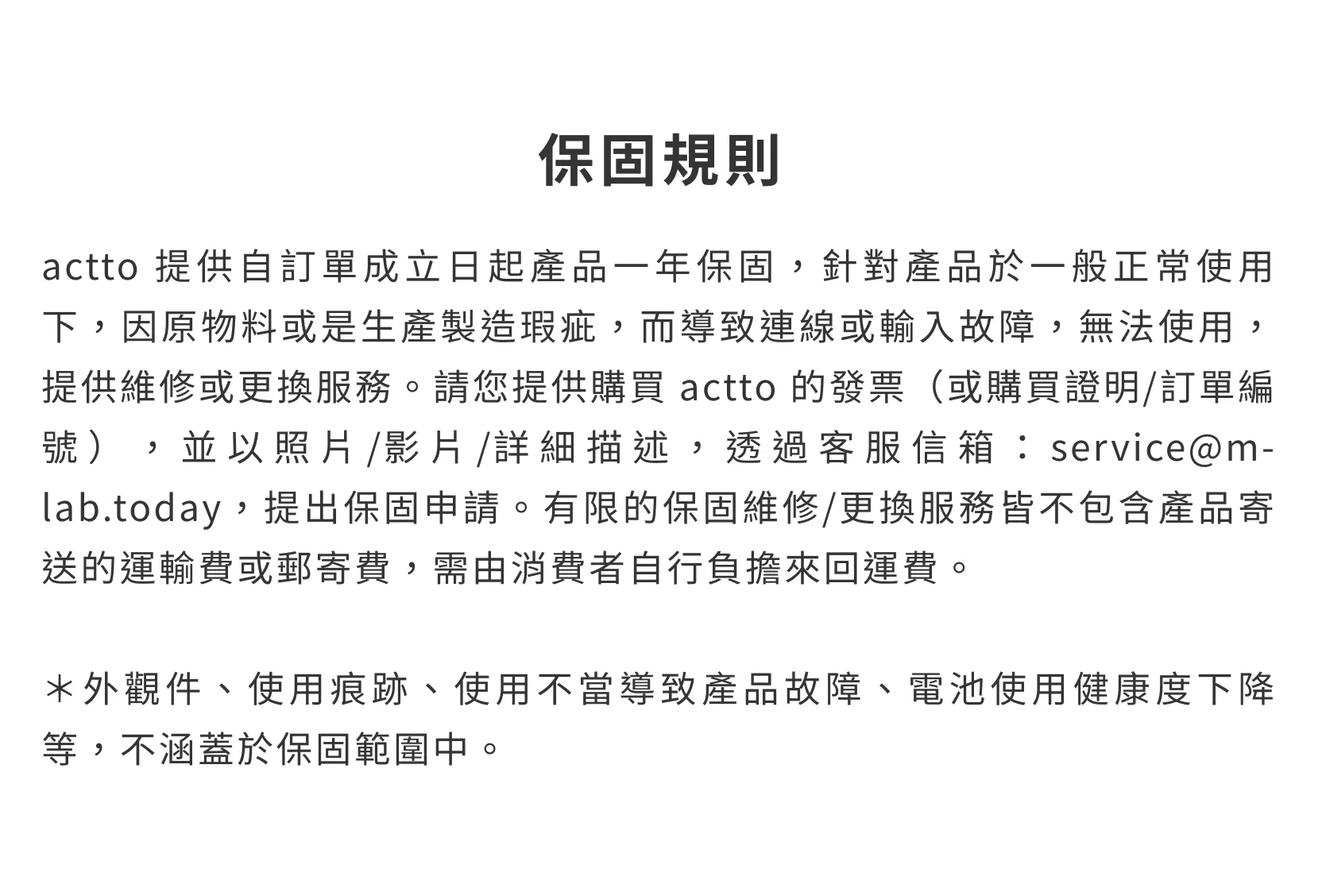 保固規則

actto 提供自訂單成立日起產品一年保固，針對產品於一般正常使用下，因原物料或是生產製造瑕疵，而導致連線或輸入故障，無法使用，提供維修或更換服務。請您提供購買 actto 的發票（或購買證明/訂單編號），並以照片/影片/詳細描述，透過客服信箱：service@m-lab.today，提出保固申請。有限的保固維修/更換服務皆不包含產品寄送的運輸費或郵寄費，需由消費者自行負擔來回運費。

＊外觀件、使用痕跡、使用不當導致產品故障、電池使用健康度下降等，不涵蓋於保固範圍中。